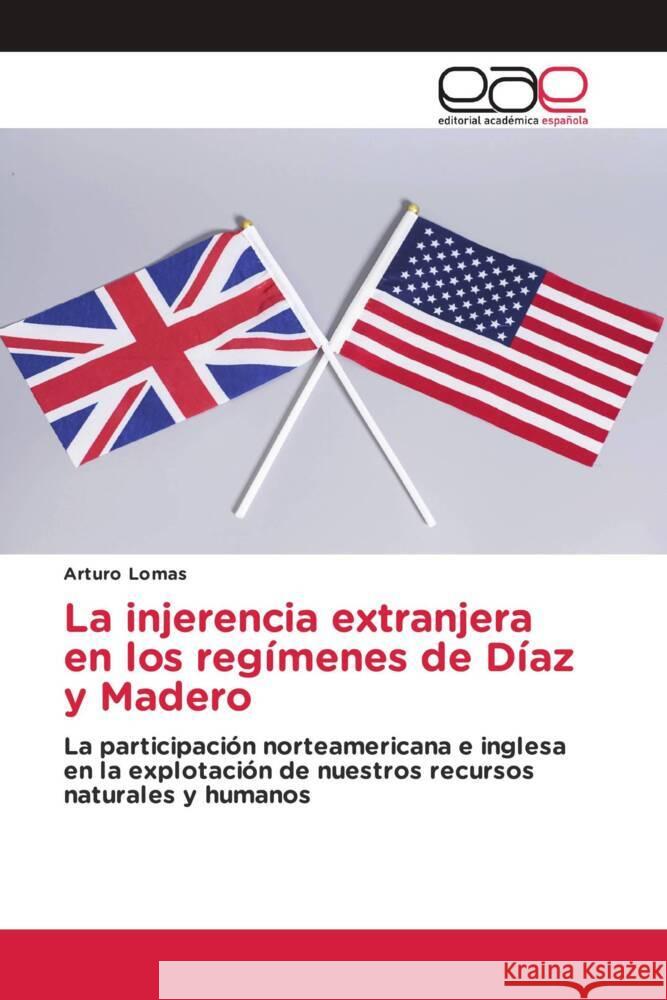 eae
editorial académica española

Arturo Lomas

La injerencia extranjera en los regímenes de Díaz y Madero

La participación norteamericana e inglesa en la explotación de nuestros recursos naturales y humanos